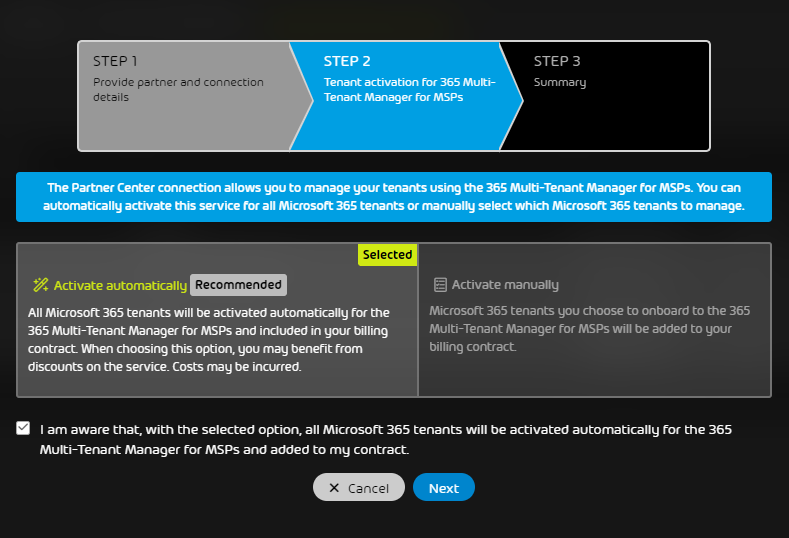 STEP 1
Provide partner and connection details

STEP 2
Tenant activation for 365 Multi-Tenant Manager for MSPs

STEP 3
Summary

The Partner Center connection allows you to manage your tenants using the 365 Multi-Tenant Manager for MSPs. You can automatically activate this service for all Microsoft 365 tenants or manually select which Microsoft 365 tenants to manage.

Selected

Activate automatically Recommended

All Microsoft 365 tenants will be activated automatically for the 365 Multi-Tenant Manager for MSPs and included in your billing contract. When choosing this option, you may benefit from discounts on the service. Costs may be incurred.

Activate manually

Microsoft 365 tenants you choose to onboard to the 365 Multi-Tenant Manager for MSPs will be added to your billing contract.

I am aware that, with the selected option, all Microsoft 365 tenants will be activated automatically for the 365 Multi-Tenant Manager for MSPs and added to my contract.

Cancel Next